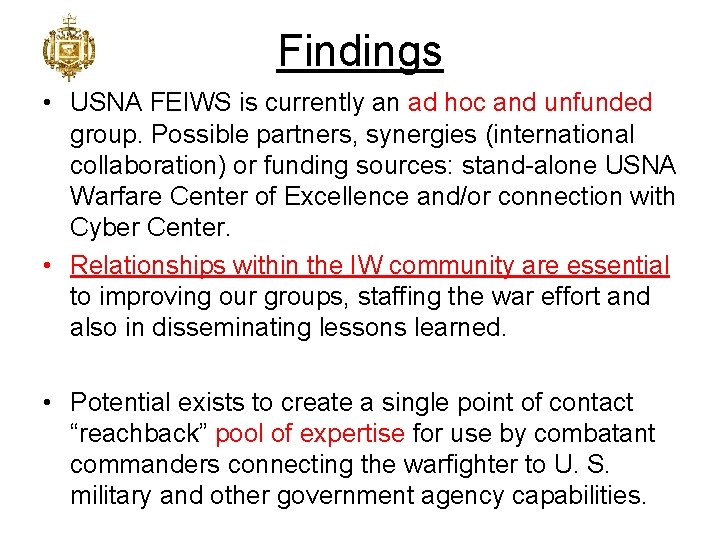 Findings

• USNA FEIWS is currently an ad hoc and unfunded group. Possible partners, synergies (international collaboration) or funding sources: stand-alone USNA Warfare Center of Excellence and/or connection with Cyber Center.

• Relationships within the IW community are essential to improving our groups, staffing the war effort and also in disseminating lessons learned.

• Potential exists to create a single point of contact "reachback" pool of expertise for use by combatant commanders connecting the warfighter to U. S. military and other government agency capabilities.